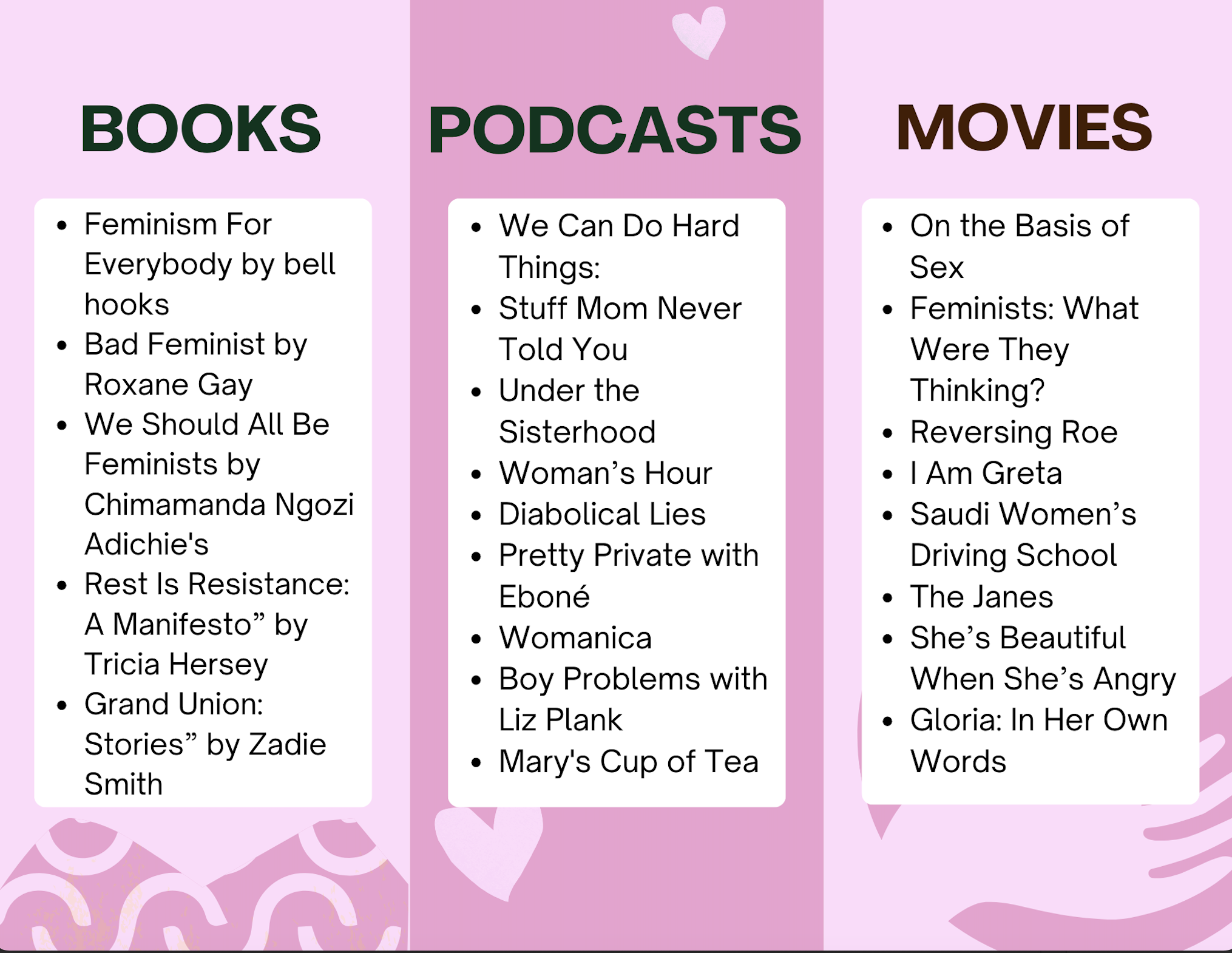 BOOKS

• Feminism For Everybody by bell hooks
• Bad Feminist by Roxane Gay
• We Should All Be Feminists by Chimamanda Ngozi Adichie's
• Rest Is Resistance: A Manifesto" by Tricia Hersey
• Grand Union: Stories" by Zadie Smith

PODCASTS

• We Can Do Hard Things:
• Stuff Mom Never Told You
• Under the Sisterhood
• Woman's Hour
• Diabolical Lies
• Pretty Private with Eboné
• Womanica
• Boy Problems with Liz Plank
• Mary's Cup of Tea

MOVIES

• On the Basis of Sex
• Feminists: What Were They Thinking?
• Reversing Roe
• I Am Greta
• Saudi Women's Driving School
• The Janes
• She's Beautiful When She's Angry
• Gloria: In Her Own Words